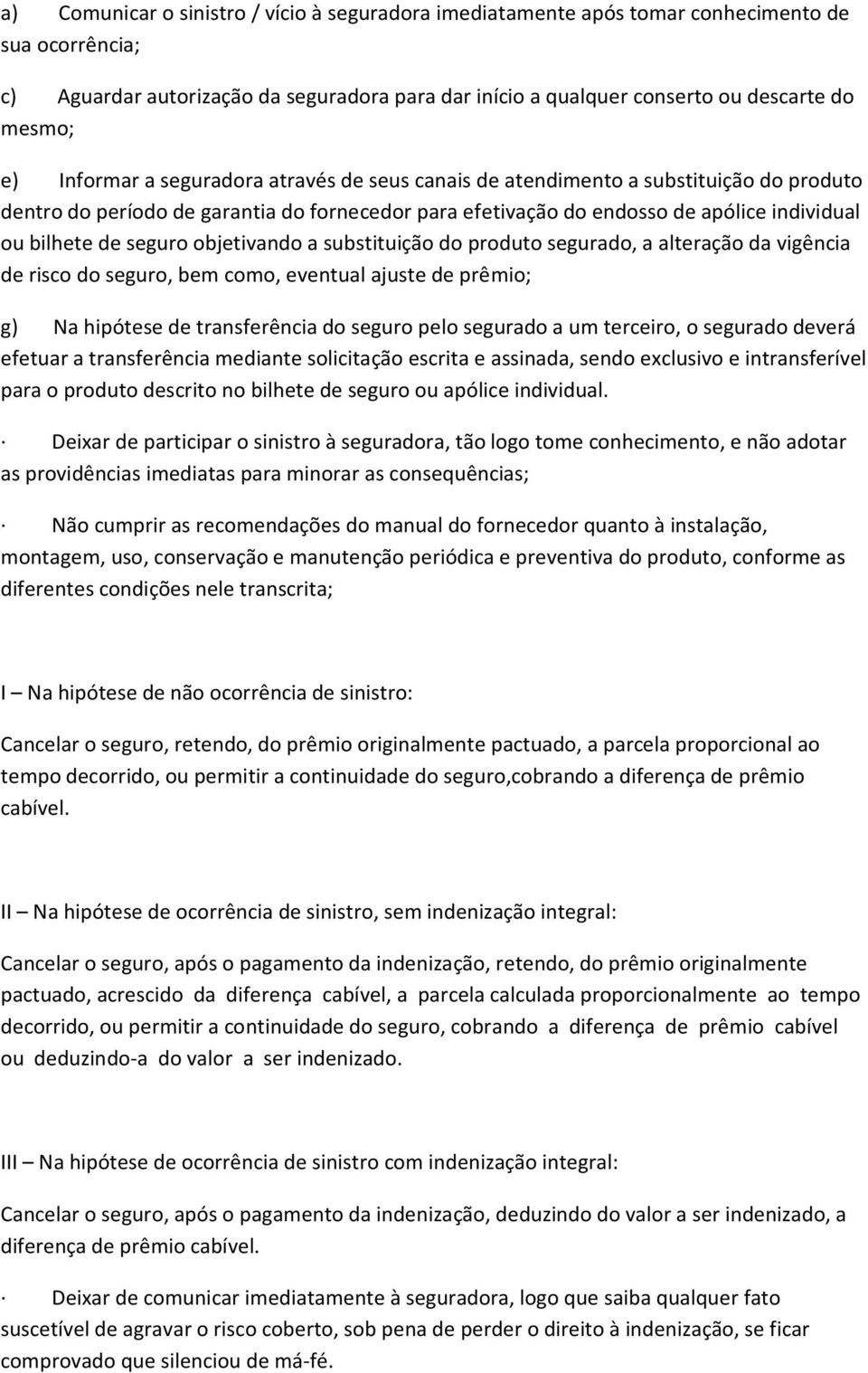 a) Comunicar o sinistro / vício à seguradora imediatamente após tomar conhecimento de sua ocorrência;

c) Aguardar autorização da seguradora para dar início a qualquer conserto ou descarte do mesmo;

e) Informar a seguradora através de seus canais de atendimento a substituição do produto dentro do período de garantia do fornecedor para efetivação do endosso de apólice individual ou bilhete de seguro objetivando a substituição do produto segurado, a alteração da vigência de risco do seguro, bem como, eventual ajuste de prêmio;

g) Na hipótese de transferência do seguro pelo segurado a um terceiro, o segurado deverá efetuar a transferência mediante solicitação escrita e assinada, sendo exclusivo e intransferível para o produto descrito no bilhete de seguro ou apólice individual.

· Deixar de participar o sinistro à seguradora, tão logo tome conhecimento, e não adotar as providências imediatas para minorar as consequências;

· Não cumprir as recomendações do manual do fornecedor quanto à instalação, montagem, uso, conservação e manutenção periódica e preventiva do produto, conforme as diferentes condições nele transcrita;

I – Na hipótese de não ocorrência de sinistro:

Cancelar o seguro, retendo, do prêmio originalmente pactuado, a parcela proporcional ao tempo decorrido, ou permitir a continuidade do seguro,cobrando a diferença de prêmio cabível.

II – Na hipótese de ocorrência de sinistro, sem indenização integral:

Cancelar o seguro, após o pagamento da indenização, retendo, do prêmio originalmente pactuado, acrescido da diferença cabível, a parcela calculada proporcionalmente ao tempo decorrido, ou permitir a continuidade do seguro, cobrando a diferença de prêmio cabível ou deduzindo-a do valor a ser indenizado.

III – Na hipótese de ocorrência de sinistro com indenização integral:

Cancelar o seguro, após o pagamento da indenização, deduzindo do valor a ser indenizado, a diferença de prêmio cabível.

· Deixar de comunicar imediatamente à seguradora, logo que saiba qualquer fato suscetível de agravar o risco coberto, sob pena de perder o direito à indenização, se ficar comprovado que silenciou de má-fé.